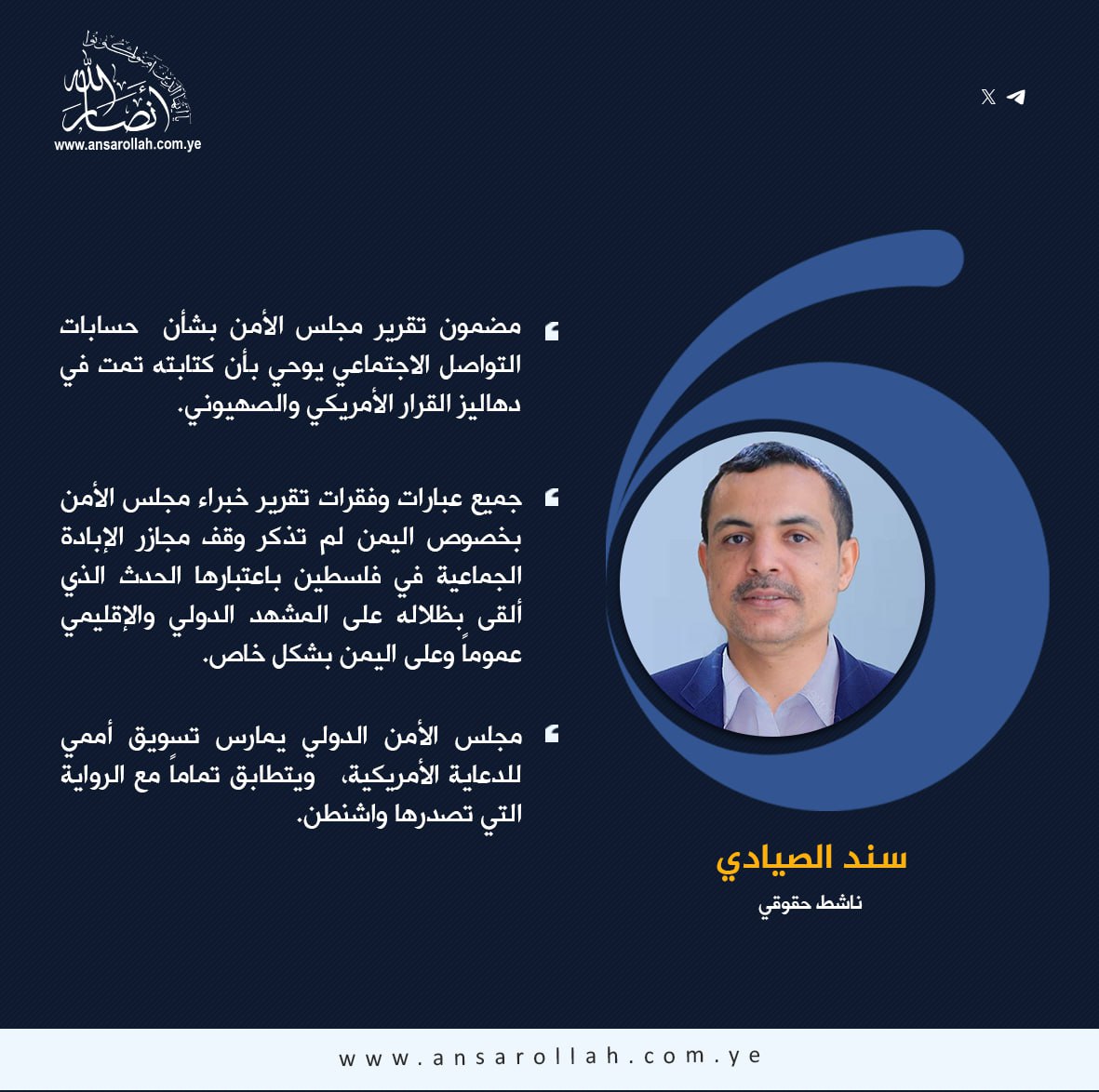 أنصار الله
www.ansarollah.com.ye

مضمون تقرير مجلس الأمن بشأن حسابات التواصل الاجتماعي يوحي بأن كتابته تمت في دهاليز القرار الأمريكي والصهيوني.

جميع عبارات وفقرات تقرير خبراء مجلس الأمن بخصوص اليمن لم تذكر وقف مجازر الإبادة الجماعية في فلسطين باعتبارها الحدث الذي ألقى بظلاله على المشهد الدولي والإقليمي عموماً وعلى اليمن بشكل خاص.

مجلس الأمن الدولي يمارس تسويق أممي للدعاية الأمريكية، ويتطابق تماماً مع الرواية التي تصدرها واشنطن.

سند الصيادي
ناشط حقوقي

www.ansarollah.com.ye